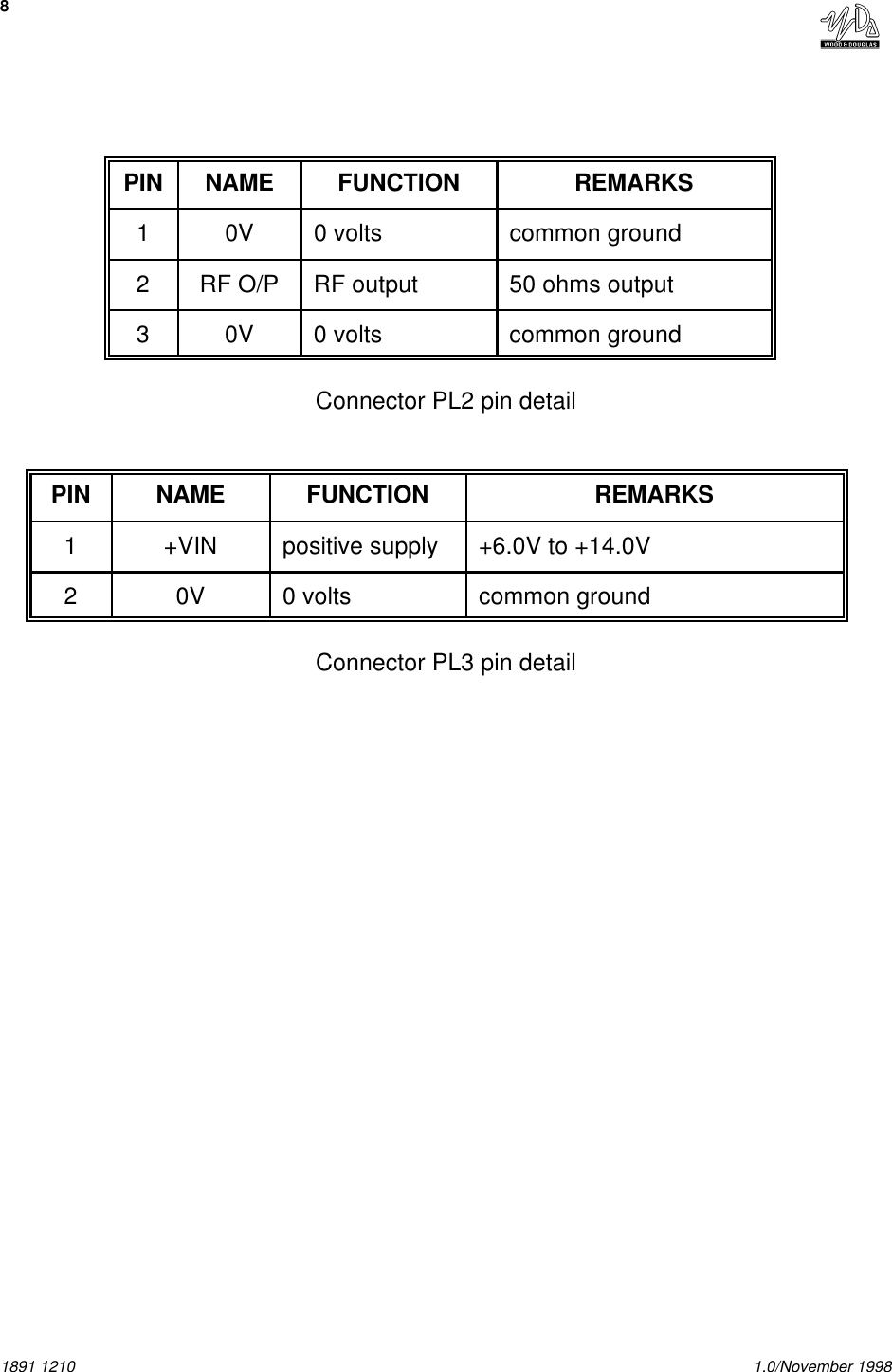 8

WOOD & DOUGLAS

| PIN | NAME | FUNCTION | REMARKS |
|---|---|---|---|
| 1 | 0V | 0 volts | common ground |
| 2 | RF O/P | RF output | 50 ohms output |
| 3 | 0V | 0 volts | common ground |

Connector PL2 pin detail

| PIN | NAME | FUNCTION | REMARKS |
|---|---|---|---|
| 1 | +VIN | positive supply | +6.0V to +14.0V |
| 2 | 0V | 0 volts | common ground |

Connector PL3 pin detail

1891 1210

1.0/November 1998